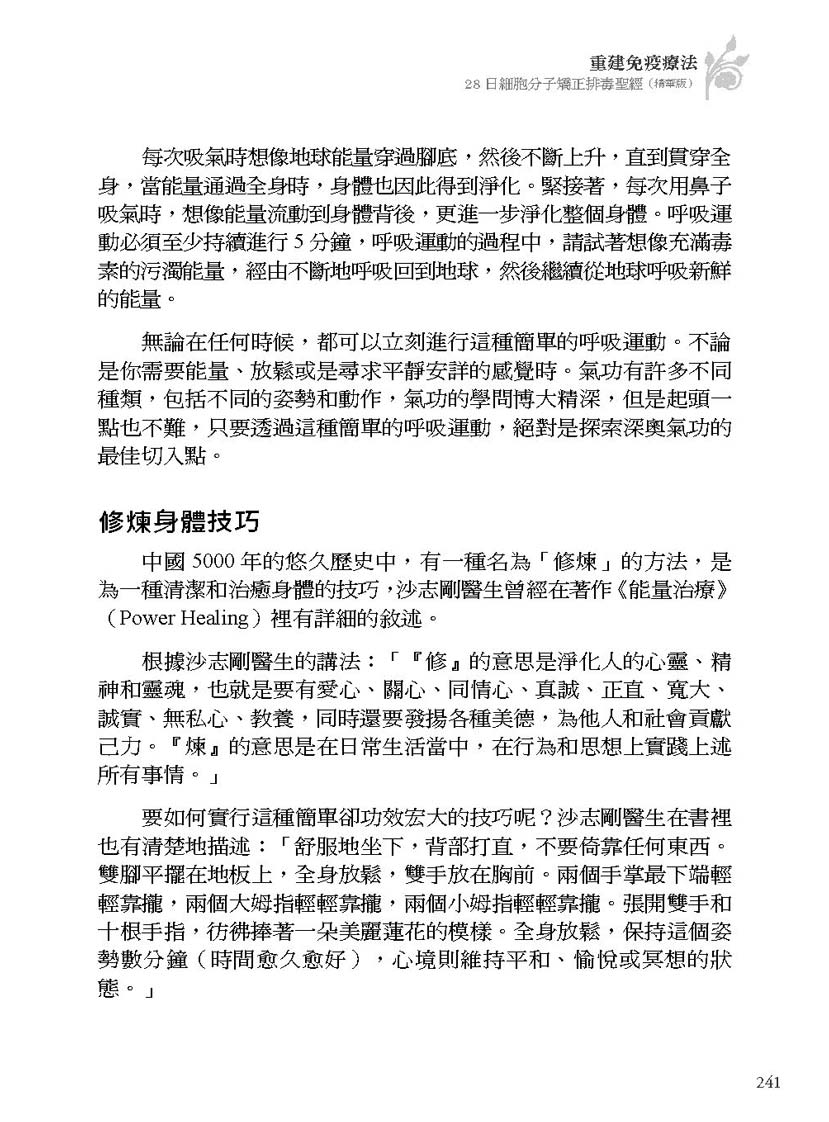 重建免疫療法
28 日細胞分子矯正排毒聖經（精華版）

每次吸氣時想像地球能量穿過腳底，然後不斷上升，直到貫穿全身，當能量通過全身時，身體也因此得到淨化。緊接著，每次用鼻子吸氣時，想像能量流動到身體背後，更進一步淨化整個身體。呼吸運動必須至少持續進行 5 分鐘，呼吸運動的過程中，請試著想像充滿毒素的污濁能量，經由不斷地呼吸回到地球，然後繼續從地球呼吸新鮮的能量。

無論在任何時候，都可以立刻進行這種簡單的呼吸運動。不論是你需要能量、放鬆或是尋求平靜安詳的感覺時。氣功有許多不同種類，包括不同的姿勢和動作，氣功的學問博大精深，但是起頭一點也不難，只要透過這種簡單的呼吸運動，絕對是探索深奧氣功的最佳切入點。

修煉身體技巧

中國 5000 年的悠久歷史中，有一種名為「修煉」的方法，是為一種清潔和治癒身體的技巧，沙志剛醫生曾經在著作《能量治療》（Power Healing）裡有詳細的敘述。

根據沙志剛醫生的講法：「『修』的意思是淨化人的心靈、精神和靈魂，也就是要有愛心、關心、同情心、真誠、正直、寬大、誠實、無私心、教養，同時還要發揚各種美德，為他人和社會貢獻己力。『煉』的意思是在日常生活當中，在行為和思想上實踐上述所有事情。」

要如何實行這種簡單卻功效宏大的技巧呢？沙志剛醫生在書裡也有清楚地描述：「舒服地坐下，背部打直，不要倚靠任何東西。雙腳平擺在地板上，全身放鬆，雙手放在胸前。兩個手掌最下端輕輕靠攏，兩個大姆指輕輕靠攏，兩個小姆指輕輕靠攏。張開雙手和十根手指，彷彿捧著一朵美麗蓮花的模樣。全身放鬆，保持這個姿勢數分鐘（時間愈久愈好），心境則維持平和、愉悅或冥想的狀態。」

241